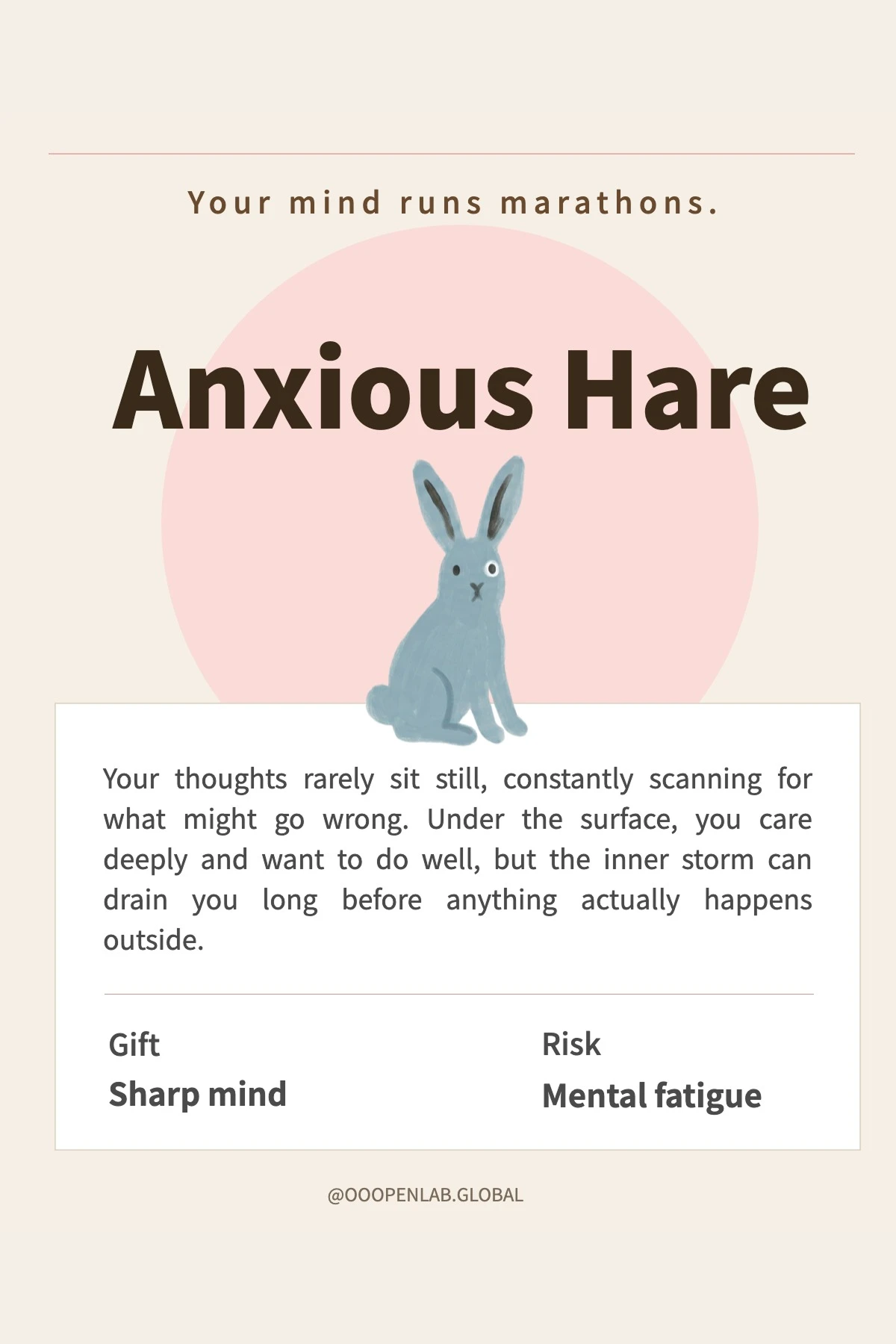 Your mind runs marathons.

Anxious Hare

Your thoughts rarely sit still, constantly scanning for what might go wrong. Under the surface, you care deeply and want to do well, but the inner storm can drain you long before anything actually happens outside.

Gift
Sharp mind

Risk
Mental fatigue

@OOOPENLAB.GLOBAL